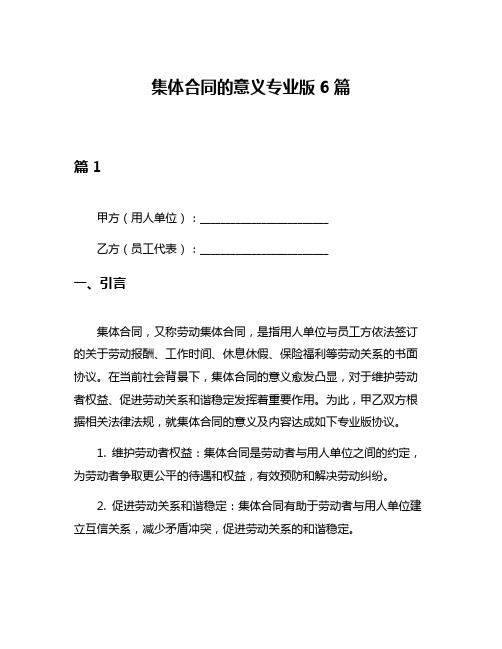 集体合同的意义专业版 6 篇

篇 1

甲方（用人单位）：______________________

乙方（员工代表）：______________________

一、引言

集体合同，又称劳动集体合同，是指用人单位与员工方依法签订的关于劳动报酬、工作时间、休息休假、保险福利等劳动关系的书面协议。在当前社会背景下，集体合同的意义愈发凸显，对于维护劳动者权益、促进劳动关系和谐稳定发挥着重要作用。为此，甲乙双方根据相关法律法规，就集体合同的意义及内容达成如下专业版协议。

1. 维护劳动者权益：集体合同是劳动者与用人单位之间的约定，为劳动者争取更公平的待遇和权益，有效预防和解决劳动纠纷。

2. 促进劳动关系和谐稳定：集体合同有助于劳动者与用人单位建立互信关系，减少矛盾冲突，促进劳动关系的和谐稳定。